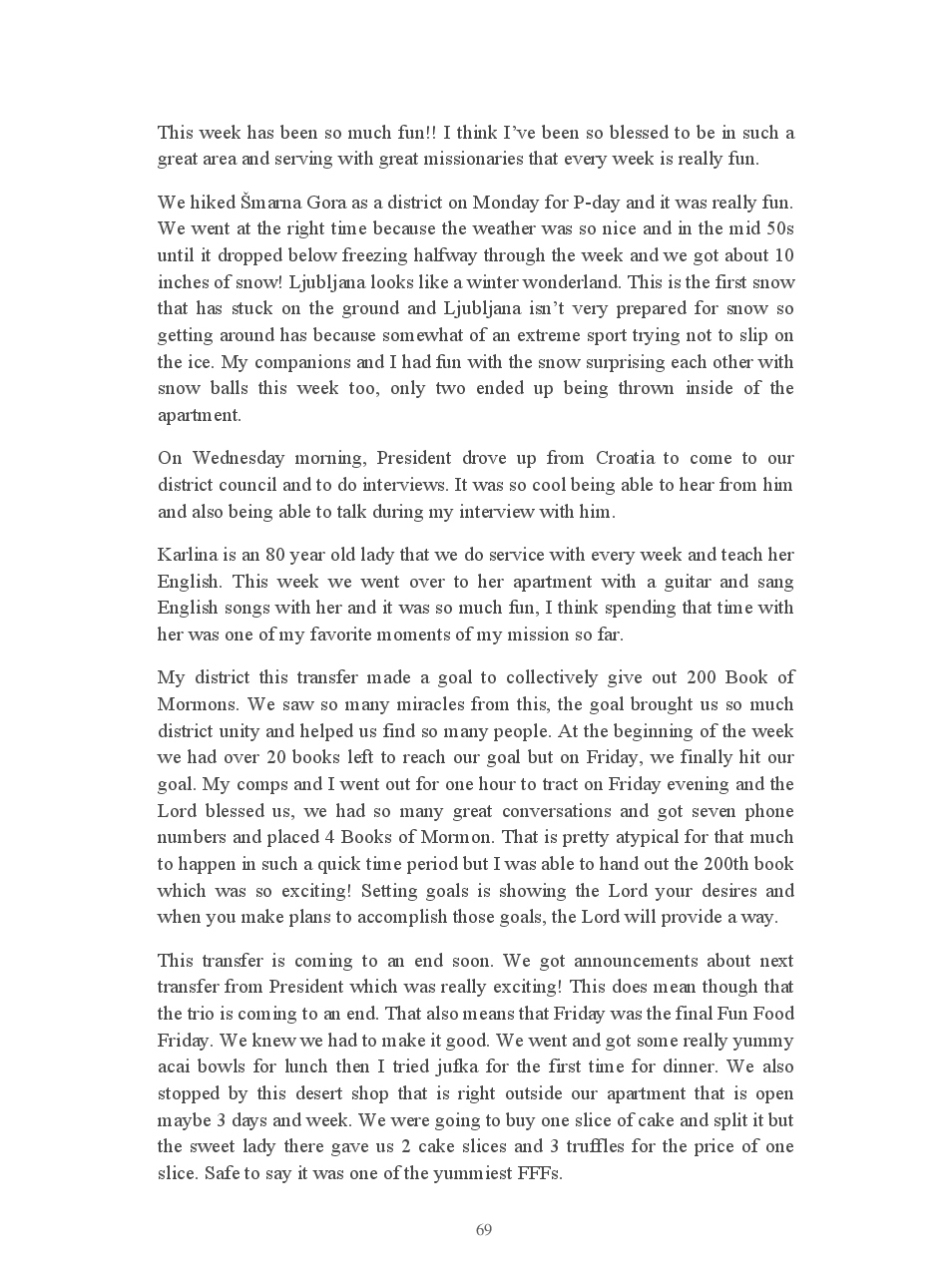 This week has been so much fun!! I think I've been so blessed to be in such a great area and serving with great missionaries that every week is really fun.

We hiked Šmarna Gora as a district on Monday for P-day and it was really fun. We went at the right time because the weather was so nice and in the mid 50s until it dropped below freezing halfway through the week and we got about 10 inches of snow! Ljubljana looks like a winter wonderland. This is the first snow that has stuck on the ground and Ljubljana isn't very prepared for snow so getting around has because somewhat of an extreme sport trying not to slip on the ice. My companions and I had fun with the snow surprising each other with snow balls this week too, only two ended up being thrown inside of the apartment.

On Wednesday morning, President drove up from Croatia to come to our district council and to do interviews. It was so cool being able to hear from him and also being able to talk during my interview with him.

Karlina is an 80 year old lady that we do service with every week and teach her English. This week we went over to her apartment with a guitar and sang English songs with her and it was so much fun, I think spending that time with her was one of my favorite moments of my mission so far.

My district this transfer made a goal to collectively give out 200 Book of Mormons. We saw so many miracles from this, the goal brought us so much district unity and helped us find so many people. At the beginning of the week we had over 20 books left to reach our goal but on Friday, we finally hit our goal. My comps and I went out for one hour to tract on Friday evening and the Lord blessed us, we had so many great conversations and got seven phone numbers and placed 4 Books of Mormon. That is pretty atypical for that much to happen in such a quick time period but I was able to hand out the 200th book which was so exciting! Setting goals is showing the Lord your desires and when you make plans to accomplish those goals, the Lord will provide a way.

This transfer is coming to an end soon. We got announcements about next transfer from President which was really exciting! This does mean though that the trio is coming to an end. That also means that Friday was the final Fun Food Friday. We knew we had to make it good. We went and got some really yummy acai bowls for lunch then I tried jufka for the first time for dinner. We also stopped by this desert shop that is right outside our apartment that is open maybe 3 days and week. We were going to buy one slice of cake and split it but the sweet lady there gave us 2 cake slices and 3 truffles for the price of one slice. Safe to say it was one of the yummiest FFFs.

69